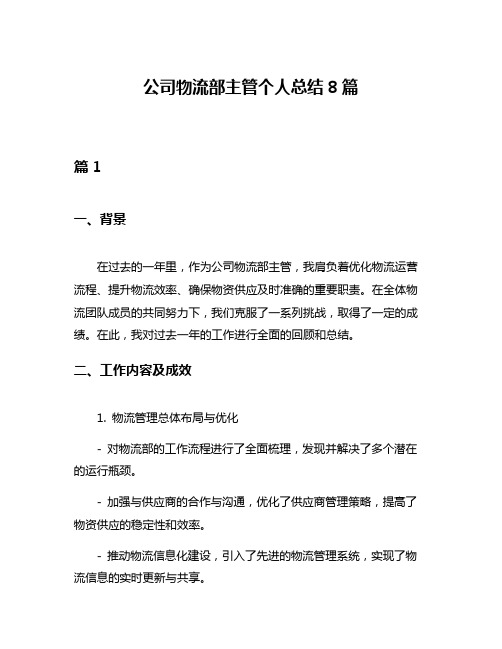 公司物流部主管个人总结 8 篇

篇 1

一、背景

在过去的一年里，作为公司物流部主管，我肩负着优化物流运营流程、提升物流效率、确保物资供应及时准确的重要职责。在全体物流团队成员的共同努力下，我们克服了一系列挑战，取得了一定的成绩。在此，我对过去一年的工作进行全面的回顾和总结。

二、工作内容及成效

1. 物流管理总体布局与优化

- 对物流部的工作流程进行了全面梳理，发现并解决了多个潜在的运行瓶颈。

- 加强与供应商的合作与沟通，优化了供应商管理策略，提高了物资供应的稳定性和效率。

- 推动物流信息化建设，引入了先进的物流管理系统，实现了物流信息的实时更新与共享。